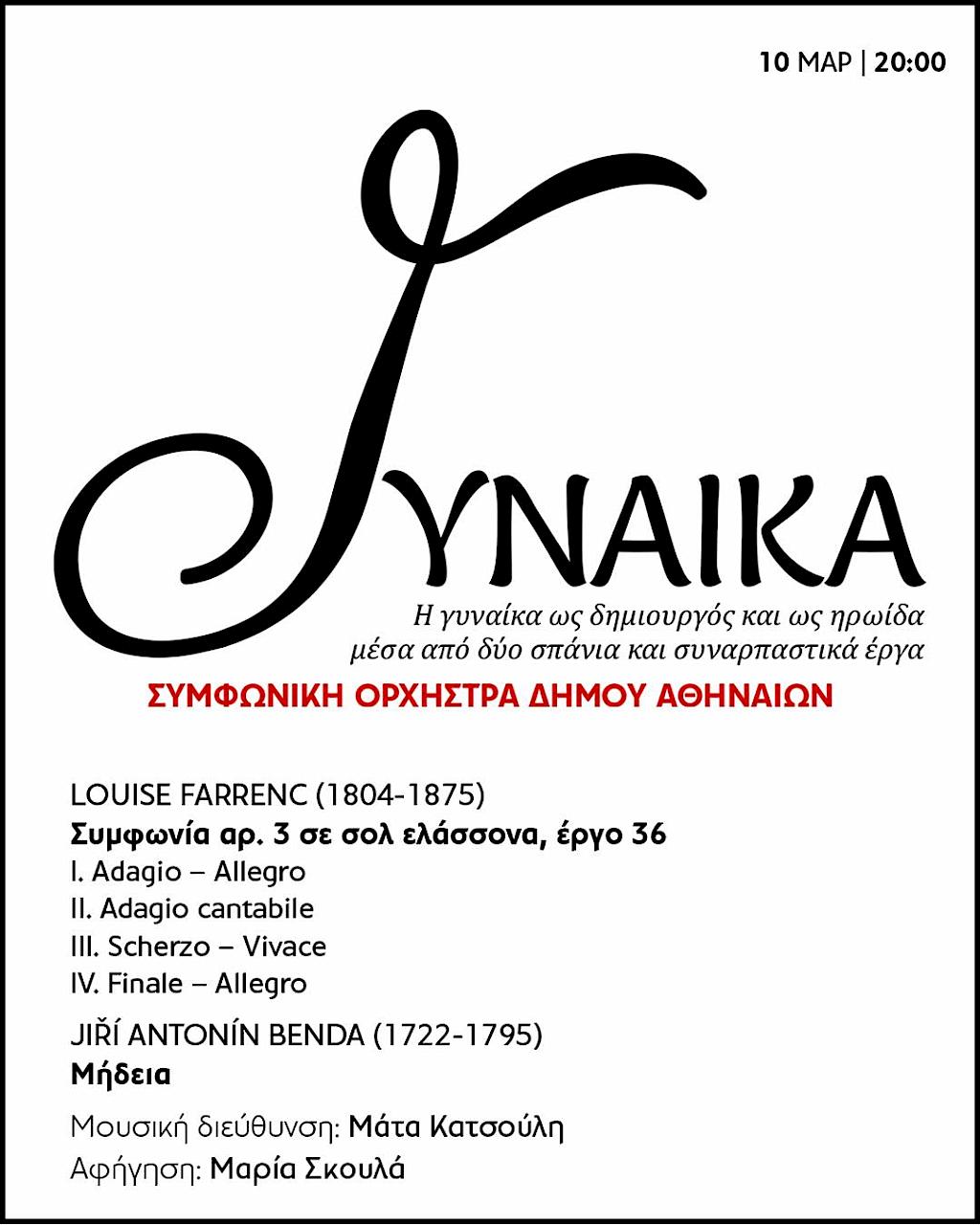 10 ΜΑΡ | 20:00

ΓΥΝΑΙΚΑ

Η γυναίκα ως δημιουργός και ως ηρωίδα μέσα από δύο σπάνια και συναρπαστικά έργα

ΣΥΜΦΩΝΙΚΗ ΟΡΧΗΣΤΡΑ ΔΗΜΟΥ ΑΘΗΝΑΙΩΝ

LOUISE FARRENC (1804-1875)
Συμφωνία αρ. 3 σε σολ ελάσσονα, έργο 36
I. Adagio – Allegro
II. Adagio cantabile
III. Scherzo – Vivace
IV. Finale – Allegro

JIŘÍ ANTONÍN BENDA (1722-1795)
Μήδεια

Μουσική διεύθυνση: Μάτα Κατσούλη
Αφήγηση: Μαρία Σκουλά